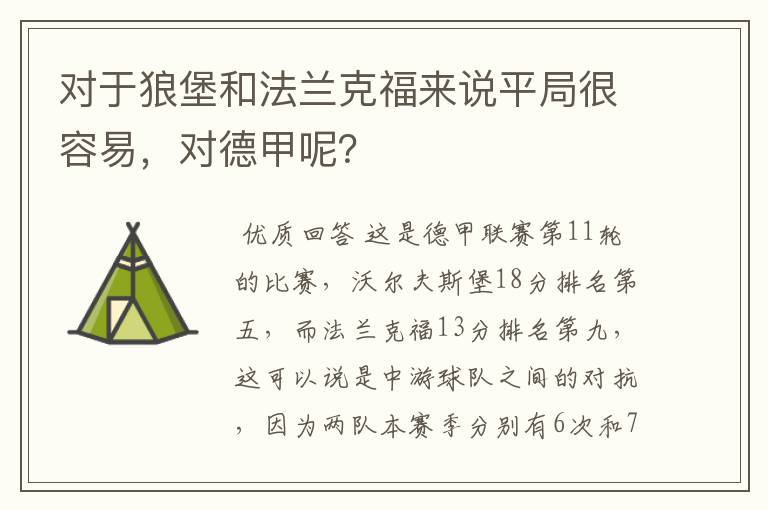 对于狼堡和法兰克福来说平局很容易，对德甲呢？

优质回答 这是德甲联赛第11轮的比赛，沃尔夫斯堡18分排名第五，而法兰克福13分排名第九，这可以说是中游球队之间的对抗，因为两队本赛季分别有6次和7